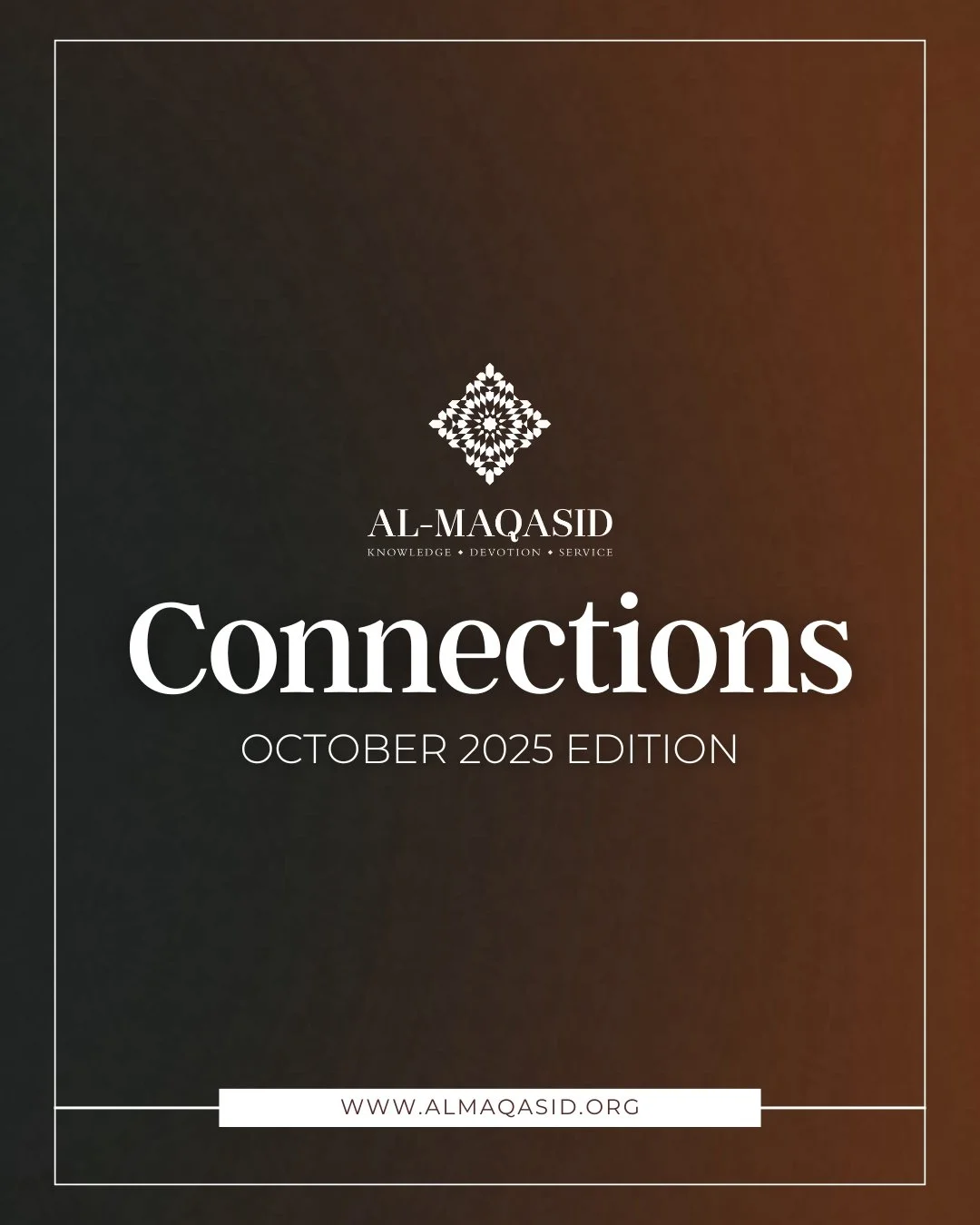 AL-MAQASID
KNOWLEDGE • DEVOTION • SERVICE

Connections

OCTOBER 2025 EDITION

WWW.ALMAQASID.ORG